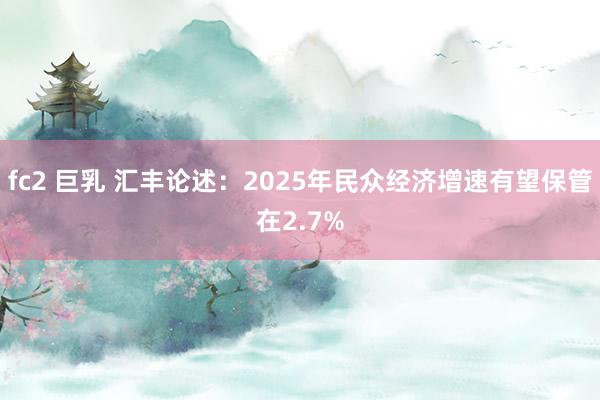 fc2 巨乳 汇丰论述：2025年民众经济增速有望保管在2.7%